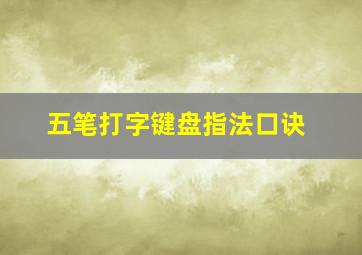 五笔打字键盘指法口诀